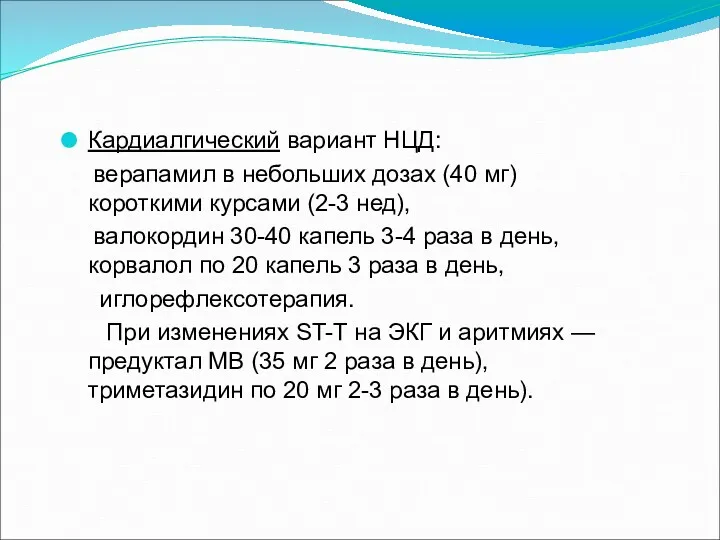 Кардиалгический вариант НЦД:

верапамил в небольших дозах (40 мг) короткими курсами (2-3 нед),

валокордин 30-40 капель 3-4 раза в день, корвалол по 20 капель 3 раза в день,

иглорефлексотерапия.

При изменениях ST-T на ЭКГ и аритмиях — предуктал МВ (35 мг 2 раза в день), триметазидин по 20 мг 2-3 раза в день).